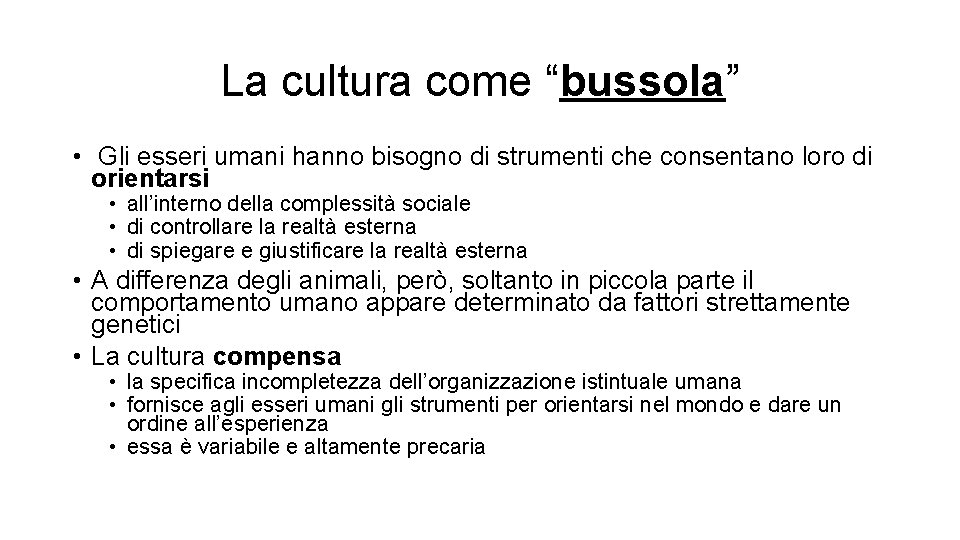 La cultura come “bussola”

• Gli esseri umani hanno bisogno di strumenti che consentano loro di orientarsi
  • all’interno della complessità sociale
  • di controllare la realtà esterna
  • di spiegare e giustificare la realtà esterna
• A differenza degli animali, però, soltanto in piccola parte il comportamento umano appare determinato da fattori strettamente genetici
• La cultura compensa
  • la specifica incompletezza dell’organizzazione istintuale umana
  • fornisce agli esseri umani gli strumenti per orientarsi nel mondo e dare un ordine all’esperienza
  • essa è variabile e altamente precaria